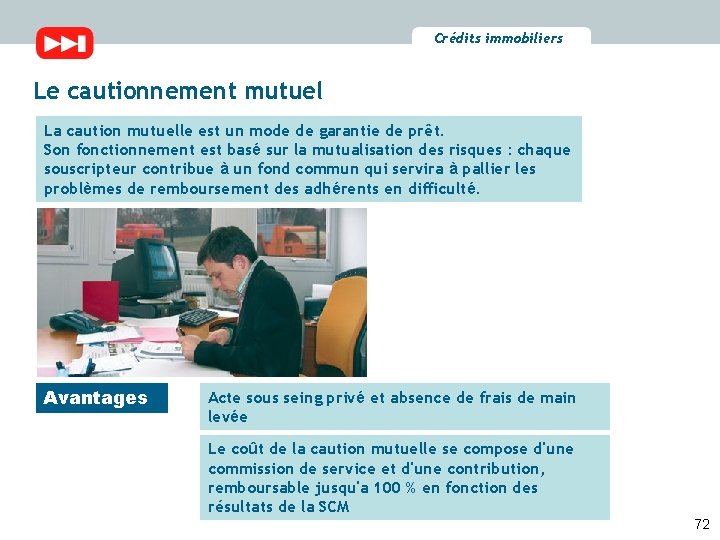 Crédits immobiliers

Le cautionnement mutuel

La caution mutuelle est un mode de garantie de prêt.
Son fonctionnement est basé sur la mutualisation des risques : chaque souscripteur contribue à un fond commun qui servira à pallier les problèmes de remboursement des adhérents en difficulté.

Avantages

Acte sous seing privé et absence de frais de main levée

Le coût de la caution mutuelle se compose d'une commission de service et d'une contribution, remboursable jusqu'a 100 % en fonction des résultats de la SCM

72